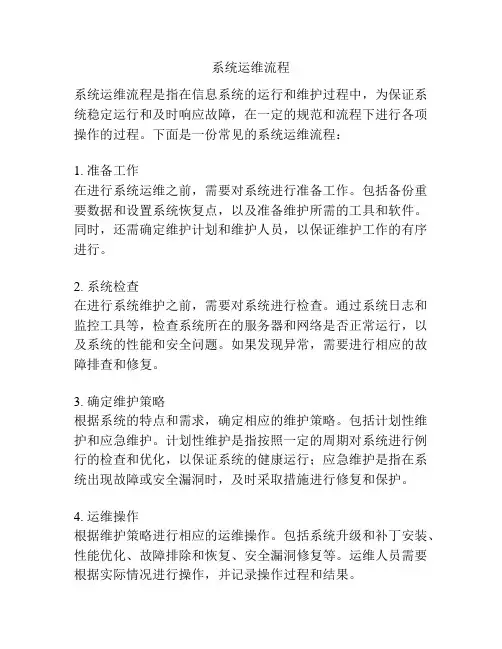 系统运维流程

系统运维流程是指在信息系统的运行和维护过程中，为保证系统稳定运行和及时响应故障，在一定的规范和流程下进行各项操作的过程。下面是一份常见的系统运维流程：

1. 准备工作
在进行系统运维之前，需要对系统进行准备工作。包括备份重要数据和设置系统恢复点，以及准备维护所需的工具和软件。同时，还需确定维护计划和维护人员，以保证维护工作的有序进行。

2. 系统检查
在进行系统维护之前，需要对系统进行检查。通过系统日志和监控工具等，检查系统所在的服务器和网络是否正常运行，以及系统的性能和安全问题。如果发现异常，需要进行相应的故障排查和修复。

3. 确定维护策略
根据系统的特点和需求，确定相应的维护策略。包括计划性维护和应急维护。计划性维护是指按照一定的周期对系统进行例行的检查和优化，以保证系统的健康运行；应急维护是指在系统出现故障或安全漏洞时，及时采取措施进行修复和保护。

4. 运维操作
根据维护策略进行相应的运维操作。包括系统升级和补丁安装、性能优化、故障排除和恢复、安全漏洞修复等。运维人员需要根据实际情况进行操作，并记录操作过程和结果。